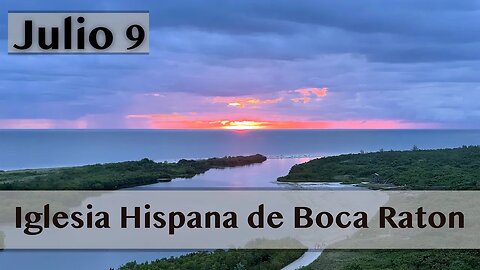 Julio 9

Iglesia Hispana de Boca Raton